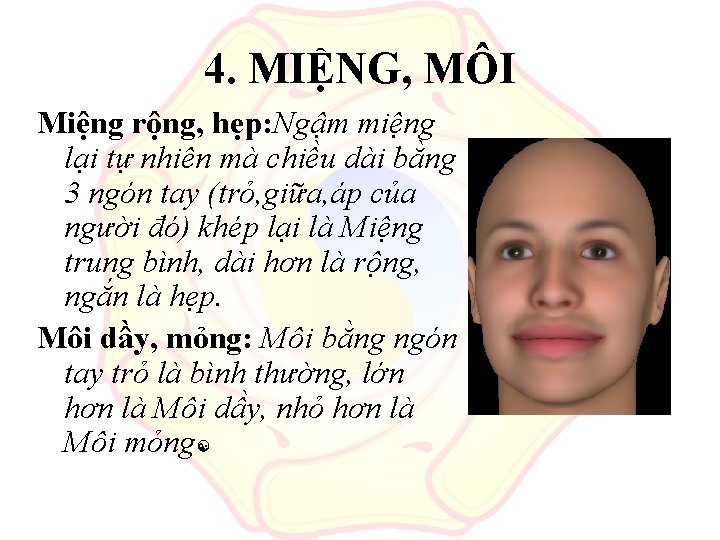 4. MIỆNG, MÔI

Miệng rộng, hẹp:Ngậm miệng lại tự nhiên mà chiều dài bằng 3 ngón tay (trỏ,giữa,áp của người đó) khép lại là Miệng trung bình, dài hơn là rộng, ngắn là hẹp.

Môi dầy, mỏng: Môi bằng ngón tay trỏ là bình thường, lớn hơn là Môi dầy, nhỏ hơn là Môi mỏng